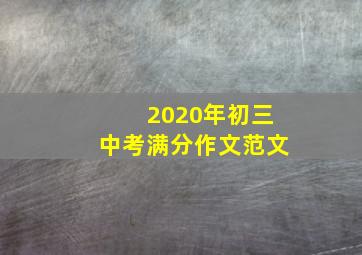 2020年初三
中考满分作文范文